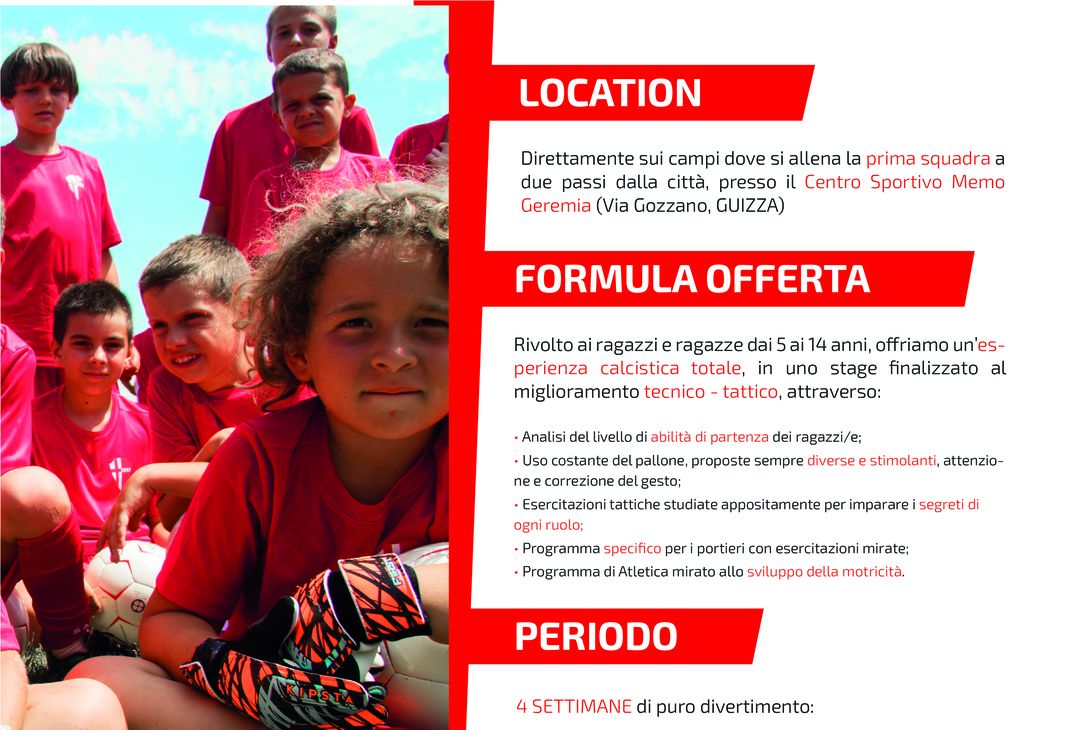 LOCATION

Direttamente sui campi dove si allena la prima squadra a due passi dalla città, presso il Centro Sportivo Memo Geremia (Via Gozzano, GUIZZA)

FORMULA OFFERTA

Rivolto ai ragazzi e ragazze dai 5 ai 14 anni, offriamo un'esperienza calcistica totale, in uno stage finalizzato al miglioramento tecnico - tattico, attraverso:

• Analisi del livello di abilità di partenza dei ragazzi/e;
• Uso costante del pallone, proposte sempre diverse e stimolanti, attenzione e correzione del gesto;
• Esercitazioni tattiche studiate appositamente per imparare i segreti di ogni ruolo;
• Programma specifico per i portieri con esercitazioni mirate;
• Programma di Atletica mirato allo sviluppo della motricità.

PERIODO

4 SETTIMANE di puro divertimento: